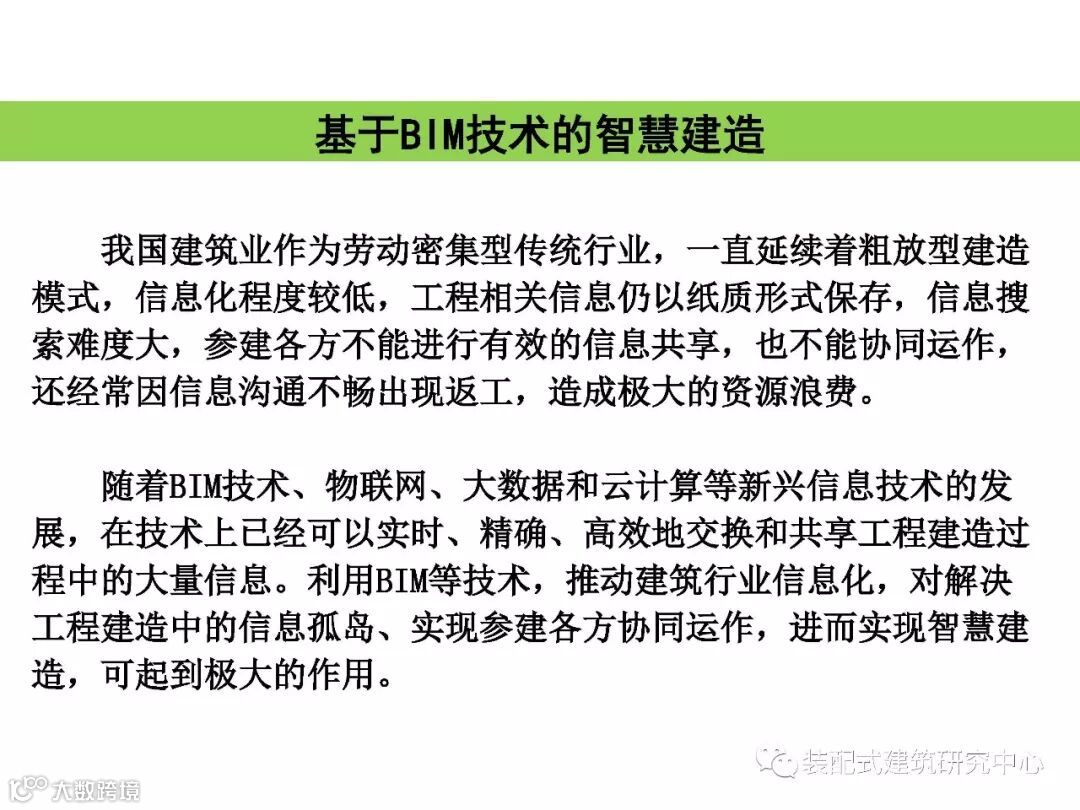 基于BIM技术的智慧建造

我国建筑业作为劳动密集型传统行业，一直延续着粗放型建造模式，信息化程度较低，工程相关信息仍以纸质形式保存，信息搜索难度大，参建各方不能进行有效的信息共享，也不能协同运作，还经常因信息沟通不畅出现返工，造成极大的资源浪费。

随着BIM技术、物联网、大数据和云计算等新兴信息技术的发展，在技术上已经可以实时、精确、高效地交换和共享工程建造过程中的大量信息。利用BIM等技术，推动建筑行业信息化，对解决工程建造中的信息孤岛、实现参建各方协同运作，进而实现智慧建造，可起到极大的作用。

装配式建筑研究中心

大数跨境